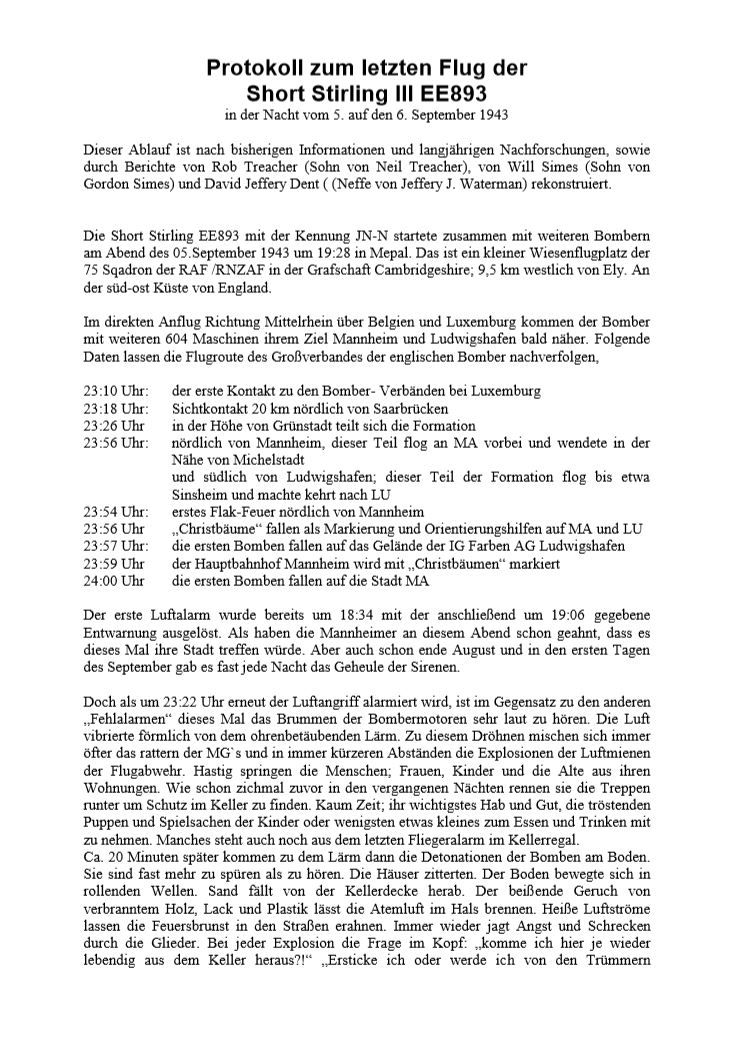 Protokoll zum letzten Flug der
Short Stirling III EE893
in der Nacht vom 5. auf den 6. September 1943

Dieser Ablauf ist nach bisherigen Informationen und langjährigen Nachforschungen, sowie durch Berichte von Rob Treacher (Sohn von Neil Treacher), von Will Simes (Sohn von Gordon Simes) und David Jeffery Dent ( (Neffe von Jeffery J. Waterman) rekonstruiert.

Die Short Stirling EE893 mit der Kennung JN-N startete zusammen mit weiteren Bombern am Abend des 05.September 1943 um 19:28 in Mepal. Das ist ein kleiner Wiesenflugplatz der 75 Sqadron der RAF /RNZAF in der Grafschaft Cambridgeshire; 9,5 km westlich von Ely. An der süd-ost Küste von England.

Im direkten Anflug Richtung Mittelrhein über Belgien und Luxemburg kommen der Bomber mit weiteren 604 Maschinen ihrem Ziel Mannheim und Ludwigshafen bald näher. Folgende Daten lassen die Flugroute des Großverbandes der englischen Bomber nachverfolgen,

23:10 Uhr: der erste Kontakt zu den Bomber- Verbänden bei Luxemburg
23:18 Uhr: Sichtkontakt 20 km nördlich von Saarbrücken
23:26 Uhr in der Höhe von Grünstadt teilt sich die Formation
23:56 Uhr: nördlich von Mannheim, dieser Teil flog an MA vorbei und wendete in der Nähe von Michelstadt
und südlich von Ludwigshafen; dieser Teil der Formation flog bis etwa Sinsheim und machte kehrt nach LU
23:54 Uhr: erstes Flak-Feuer nördlich von Mannheim
23:56 Uhr „Christbäume“ fallen als Markierung und Orientierungshilfen auf MA und LU
23:57 Uhr: die ersten Bomben fallen auf das Gelände der IG Farben AG Ludwigshafen
23:59 Uhr der Hauptbahnhof Mannheim wird mit „Christbäumen“ markiert
24:00 Uhr die ersten Bomben fallen auf die Stadt MA

Der erste Luftalarm wurde bereits um 18:34 mit der anschließend um 19:06 gegebene Entwarnung ausgelöst. Als haben die Mannheimer an diesem Abend schon geahnt, dass es dieses Mal ihre Stadt treffen würde. Aber auch schon ende August und in den ersten Tagen des September gab es fast jede Nacht das Geheule der Sirenen.

Doch als um 23:22 Uhr erneut der Luftangriff alarmiert wird, ist im Gegensatz zu den anderen „Fehlalarmen“ dieses Mal das Brummen der Bombermotoren sehr laut zu hören. Die Luft vibrierte förmlich von dem ohrenbetäubenden Lärm. Zu diesem Dröhnen mischen sich immer öfter das rattern der MG`s und in immer kürzeren Abständen die Explosionen der Luftmienen der Flugabwehr. Hastig springen die Menschen; Frauen, Kinder und die Alte aus ihren Wohnungen. Wie schon zichmal zuvor in den vergangenen Nächten rennen sie die Treppen runter um Schutz im Keller zu finden. Kaum Zeit; ihr wichtigstes Hab und Gut, die tröstenden Puppen und Spielsachen der Kinder oder wenigsten etwas kleines zum Essen und Trinken mit zu nehmen. Manches steht auch noch aus dem letzten Fliegeralarm im Kellerregal.
Ca. 20 Minuten später kommen zu dem Lärm dann die Detonationen der Bomben am Boden. Sie sind fast mehr zu spüren als zu hören. Die Häuser zitterten. Der Boden bewegte sich in rollenden Wellen. Sand fällt von der Kellerdecke herab. Der beißende Geruch von verbranntem Holz, Lack und Plastik lässt die Atemluft im Hals brennen. Heiße Luftströme lassen die Feuersbrunst in den Straßen erahnen. Immer wieder jagt Angst und Schrecken durch die Glieder. Bei jeder Explosion die Frage im Kopf: „komme ich hier je wieder lebendig aus dem Keller heraus?!“ „Ersticke ich oder werde ich von den Trümmern